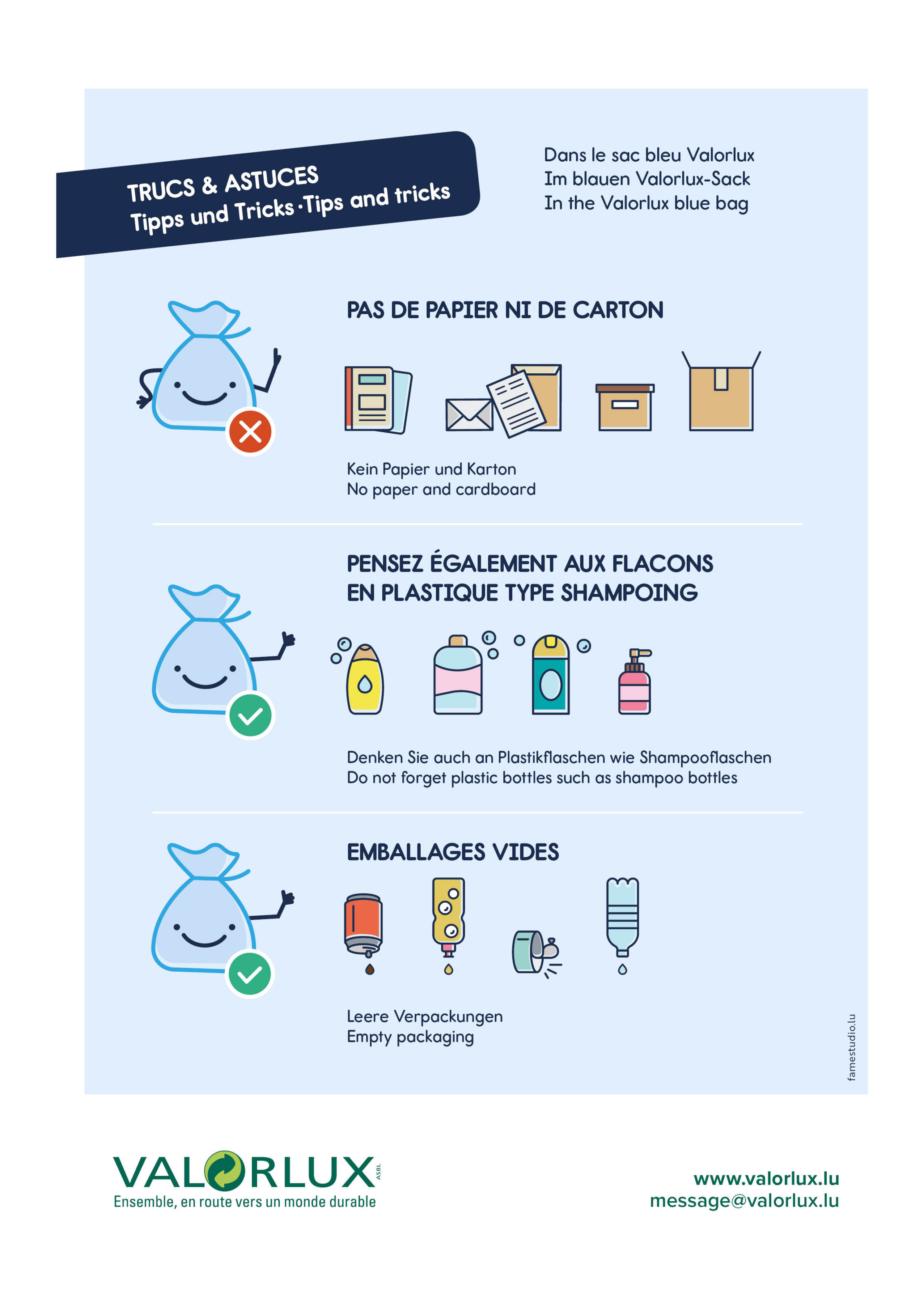 TRUCS & ASTUCES
Tipps und Tricks·Tips and tricks

Dans le sac bleu Valorlux
Im blauen Valorlux-Sack
In the Valorlux blue bag

PAS DE PAPIER NI DE CARTON

Kein Papier und Karton
No paper and cardboard

PENSEZ ÉGALEMENT AUX FLACONS
EN PLASTIQUE TYPE SHAMPOING

Denken Sie auch an Plastikflaschen wie Shampooflaschen
Do not forget plastic bottles such as shampoo bottles

EMBALLAGES VIDES

Leere Verpackungen
Empty packaging

famestudio.lu

VALORLUX ASBL
Ensemble, en route vers un monde durable

www.valorlux.lu
message@valorlux.lu